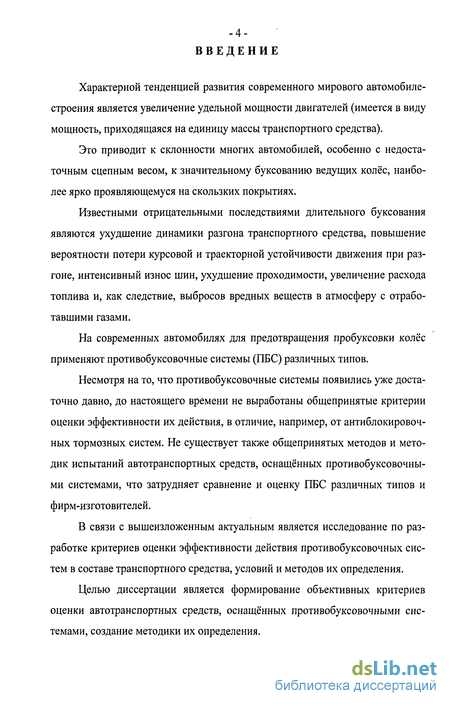 - 4 -

ВВЕДЕНИЕ

Характерной тенденцией развития современного мирового автомобилестроения является увеличение удельной мощности двигателей (имеется в виду мощность, приходящаяся на единицу массы транспортного средства).

Это приводит к склонности многих автомобилей, особенно с недостаточным сцепным весом, к значительному буксованию ведущих колёс, наиболее ярко проявляющемуся на скользких покрытиях.

Известными отрицательными последствиями длительного буксования являются ухудшение динамики разгона транспортного средства, повышение вероятности потери курсовой и траекторной устойчивости движения при разгоне, интенсивный износ шин, ухудшение проходимости, увеличение расхода топлива и, как следствие, выбросов вредных веществ в атмосферу с отработавшими газами.

На современных автомобилях для предотвращения пробуксовки колёс применяют противобуксовочные системы (ПБС) различных типов.

Несмотря на то, что противобуксовочные системы появились уже достаточно давно, до настоящего времени не выработаны общепринятые критерии оценки эффективности их действия, в отличие, например, от антиблокировочных тормозных систем. Не существует также общепринятых методов и методик испытаний автотранспортных средств, оснащённых противобуксовочными системами, что затрудняет сравнение и оценку ПБС различных типов и фирм-изготовителей.

В связи с вышеизложенным актуальным является исследование по разработке критериев оценки эффективности действия противобуксовочных систем в составе транспортного средства, условий и методов их определения.

Целью диссертации является формирование объективных критериев оценки автотранспортных средств, оснащённых противобуксовочными системами, создание методики их определения.

dsLib.net
библиотека диссертаций